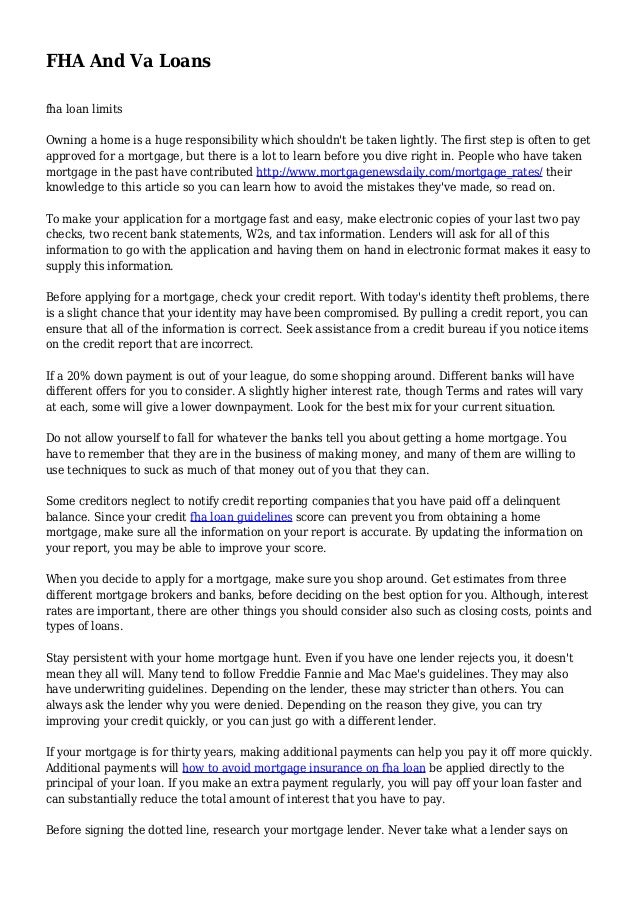 FHA And Va Loans

fha loan limits

Owning a home is a huge responsibility which shouldn't be taken lightly. The first step is often to get approved for a mortgage, but there is a lot to learn before you dive right in. People who have taken mortgage in the past have contributed http://www.mortgagenewsdaily.com/mortgage_rates/ their knowledge to this article so you can learn how to avoid the mistakes they've made, so read on.

To make your application for a mortgage fast and easy, make electronic copies of your last two pay checks, two recent bank statements, W2s, and tax information. Lenders will ask for all of this information to go with the application and having them on hand in electronic format makes it easy to supply this information.

Before applying for a mortgage, check your credit report. With today's identity theft problems, there is a slight chance that your identity may have been compromised. By pulling a credit report, you can ensure that all of the information is correct. Seek assistance from a credit bureau if you notice items on the credit report that are incorrect.

If a 20% down payment is out of your league, do some shopping around. Different banks will have different offers for you to consider. A slightly higher interest rate, though Terms and rates will vary at each, some will give a lower downpayment. Look for the best mix for your current situation.

Do not allow yourself to fall for whatever the banks tell you about getting a home mortgage. You have to remember that they are in the business of making money, and many of them are willing to use techniques to suck as much of that money out of you that they can.

Some creditors neglect to notify credit reporting companies that you have paid off a delinquent balance. Since your credit fha loan guidelines score can prevent you from obtaining a home mortgage, make sure all the information on your report is accurate. By updating the information on your report, you may be able to improve your score.

When you decide to apply for a mortgage, make sure you shop around. Get estimates from three different mortgage brokers and banks, before deciding on the best option for you. Although, interest rates are important, there are other things you should consider also such as closing costs, points and types of loans.

Stay persistent with your home mortgage hunt. Even if you have one lender rejects you, it doesn't mean they all will. Many tend to follow Freddie Fannie and Mac Mae's guidelines. They may also have underwriting guidelines. Depending on the lender, these may stricter than others. You can always ask the lender why you were denied. Depending on the reason they give, you can try improving your credit quickly, or you can just go with a different lender.

If your mortgage is for thirty years, making additional payments can help you pay it off more quickly. Additional payments will how to avoid mortgage insurance on fha loan be applied directly to the principal of your loan. If you make an extra payment regularly, you will pay off your loan faster and can substantially reduce the total amount of interest that you have to pay.

Before signing the dotted line, research your mortgage lender. Never take what a lender says on